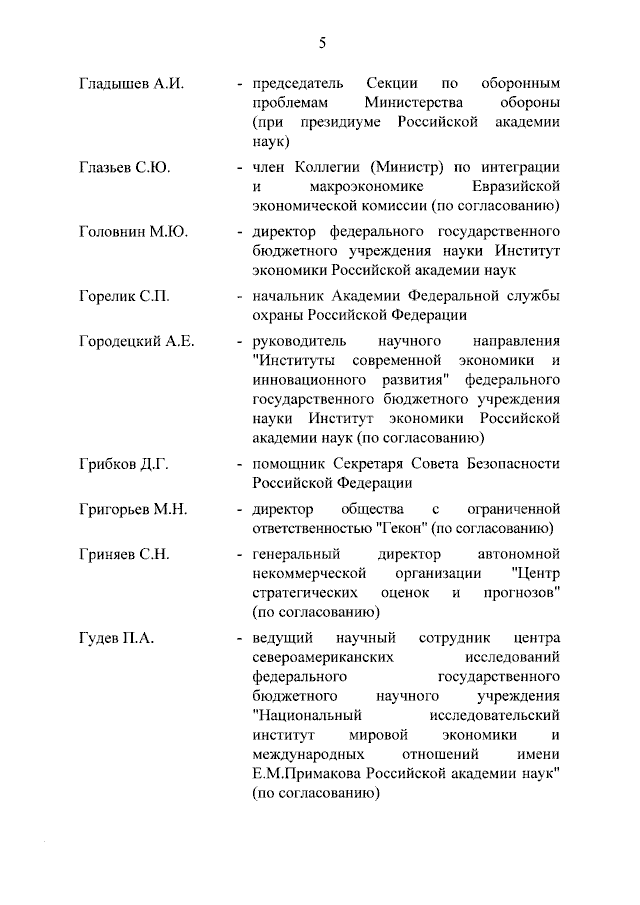 5

Гладышев А.И. - председатель Секции по оборонным проблемам Министерства обороны (при президиуме Российской академии наук)

Глазьев С.Ю. - член Коллегии (Министр) по интеграции и макроэкономике Евразийской экономической комиссии (по согласованию)

Головнин М.Ю. - директор федерального государственного бюджетного учреждения науки Институт экономики Российской академии наук

Горелик С.П. - начальник Академии Федеральной службы охраны Российской Федерации

Городецкий А.Е. - руководитель научного направления "Институты современной экономики и инновационного развития" федерального государственного бюджетного учреждения науки Институт экономики Российской академии наук (по согласованию)

Грибков Д.Г. - помощник Секретаря Совета Безопасности Российской Федерации

Григорьев М.Н. - директор общества с ограниченной ответственностью "Гекон" (по согласованию)

Гриняев С.Н. - генеральный директор автономной некоммерческой организации "Центр стратегических оценок и прогнозов" (по согласованию)

Гудев П.А. - ведущий научный сотрудник центра североамериканских исследований федерального государственного бюджетного научного учреждения "Национальный исследовательский институт мировой экономики и международных отношений имени Е.М.Примакова Российской академии наук" (по согласованию)